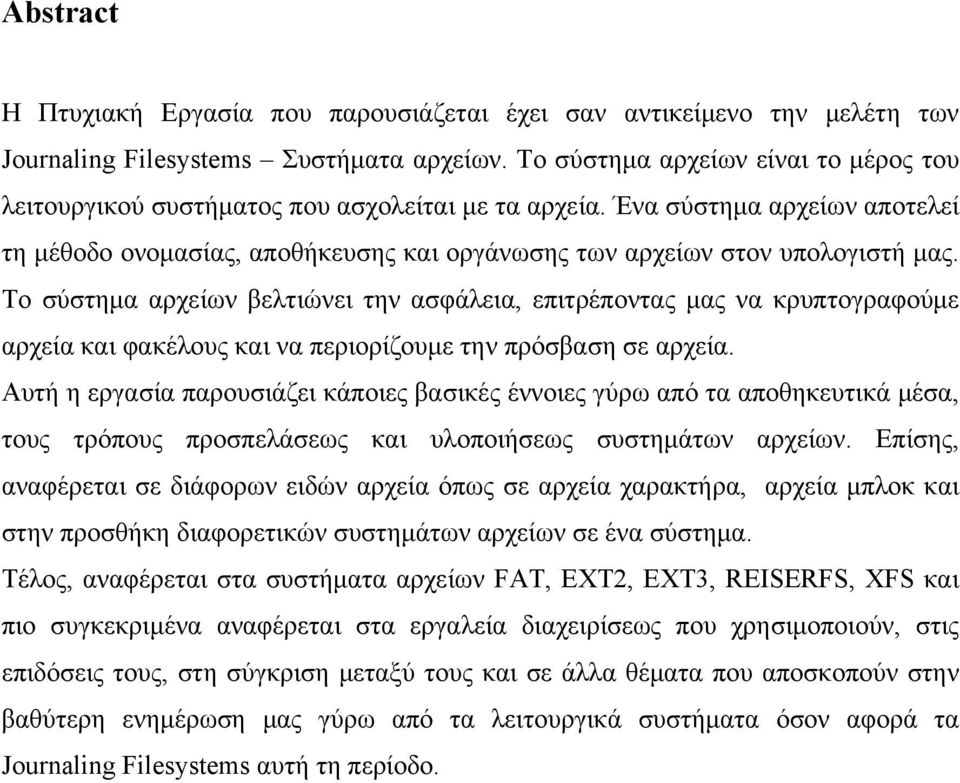 Abstract

Η Πτυχιακή Εργασία που παρουσιάζεται έχει σαν αντικείμενο την μελέτη των Journaling Filesystems – Συστήματα αρχείων. Το σύστημα αρχείων είναι το μέρος του λειτουργικού συστήματος που ασχολείται με τα αρχεία. Ένα σύστημα αρχείων αποτελεί τη μέθοδο ονομασίας, αποθήκευσης και οργάνωσης των αρχείων στον υπολογιστή μας. Το σύστημα αρχείων βελτιώνει την ασφάλεια, επιτρέποντας μας να κρυπτογραφούμε αρχεία και φακέλους και να περιορίζουμε την πρόσβαση σε αρχεία.

Αυτή η εργασία παρουσιάζει κάποιες βασικές έννοιες γύρω από τα αποθηκευτικά μέσα, τους τρόπους προσπελάσεως και υλοποιήσεως συστημάτων αρχείων. Επίσης, αναφέρεται σε διάφορων ειδών αρχεία όπως σε αρχεία χαρακτήρα, αρχεία μπλοκ και στην προσθήκη διαφορετικών συστημάτων αρχείων σε ένα σύστημα.

Τέλος, αναφέρεται στα συστήματα αρχείων FAT, EXT2, EXT3, REISERFS, XFS και πιο συγκεκριμένα αναφέρεται στα εργαλεία διαχειρίσεως που χρησιμοποιούν, στις επιδόσεις τους, στη σύγκριση μεταξύ τους και σε άλλα θέματα που αποσκοπούν στην βαθύτερη ενημέρωση μας γύρω από τα λειτουργικά συστήματα όσον αφορά τα Journaling Filesystems αυτή τη περίοδο.